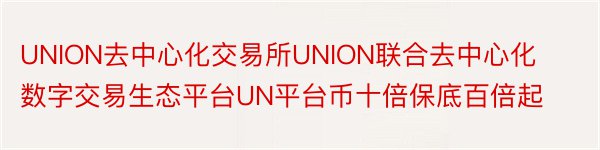 UNION去中心化交易所UNION联合去中心化数字交易生态平台UN平台币十倍保底百倍起